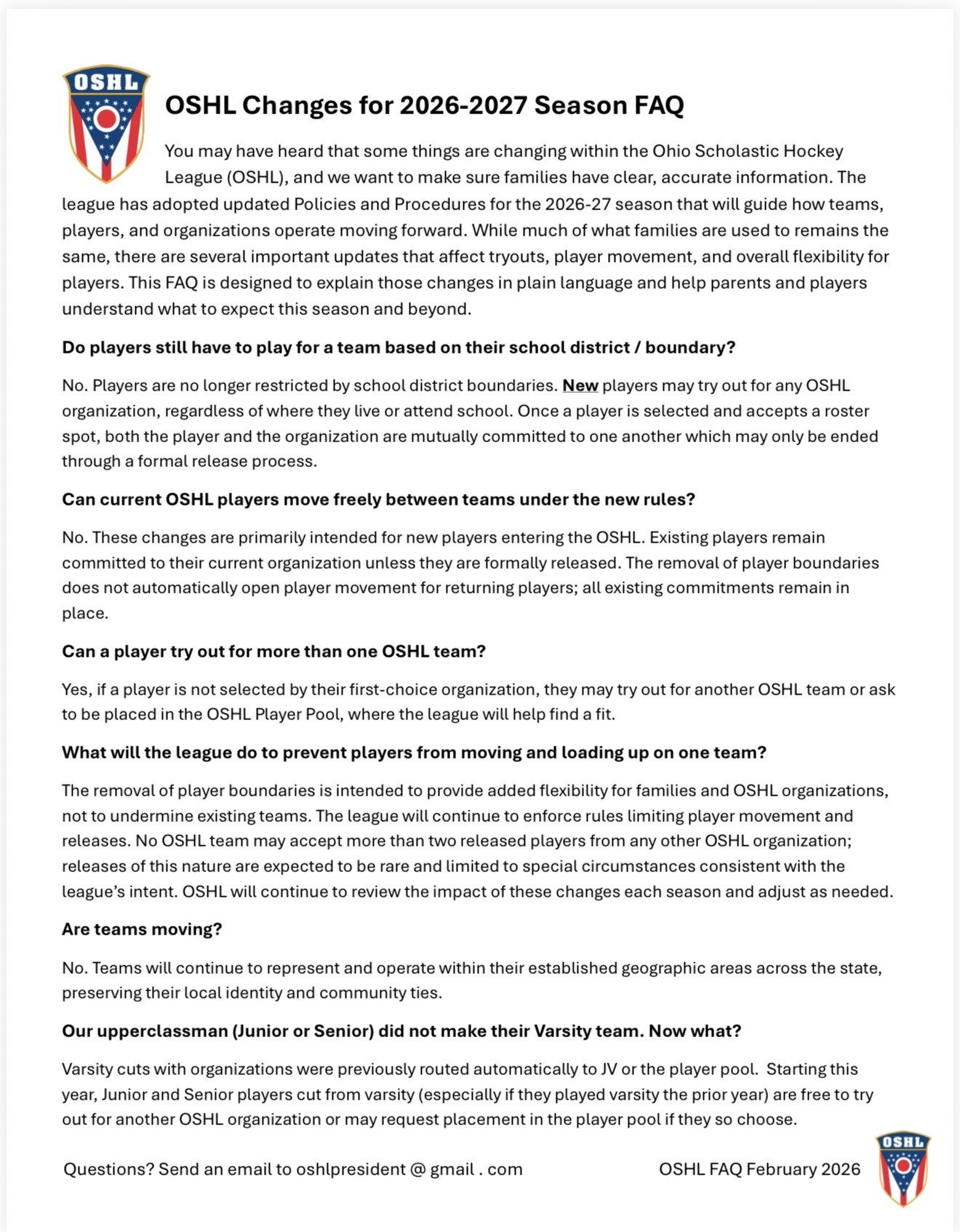 OSHL

OSHL Changes for 2026-2027 Season FAQ

You may have heard that some things are changing within the Ohio Scholastic Hockey League (OSHL), and we want to make sure families have clear, accurate information. The league has adopted updated Policies and Procedures for the 2026-27 season that will guide how teams, players, and organizations operate moving forward. While much of what families are used to remains the same, there are several important updates that affect tryouts, player movement, and overall flexibility for players. This FAQ is designed to explain those changes in plain language and help parents and players understand what to expect this season and beyond.

Do players still have to play for a team based on their school district / boundary?

No. Players are no longer restricted by school district boundaries. New players may try out for any OSHL organization, regardless of where they live or attend school. Once a player is selected and accepts a roster spot, both the player and the organization are mutually committed to one another which may only be ended through a formal release process.

Can current OSHL players move freely between teams under the new rules?

No. These changes are primarily intended for new players entering the OSHL. Existing players remain committed to their current organization unless they are formally released. The removal of player boundaries does not automatically open player movement for returning players; all existing commitments remain in place.

Can a player try out for more than one OSHL team?

Yes, if a player is not selected by their first-choice organization, they may try out for another OSHL team or ask to be placed in the OSHL Player Pool, where the league will help find a fit.

What will the league do to prevent players from moving and loading up on one team?

The removal of player boundaries is intended to provide added flexibility for families and OSHL organizations, not to undermine existing teams. The league will continue to enforce rules limiting player movement and releases. No OSHL team may accept more than two released players from any other OSHL organization; releases of this nature are expected to be rare and limited to special circumstances consistent with the league's intent. OSHL will continue to review the impact of these changes each season and adjust as needed.

Are teams moving?

No. Teams will continue to represent and operate within their established geographic areas across the state, preserving their local identity and community ties.

Our upperclassman (Junior or Senior) did not make their Varsity team. Now what?

Varsity cuts with organizations were previously routed automatically to JV or the player pool. Starting this year, Junior and Senior players cut from varsity (especially if they played varsity the prior year) are free to try out for another OSHL organization or may request placement in the player pool if they so choose.

Questions? Send an email to oshlpresident @ gmail . com

OSHL FAQ February 2026

OSHL